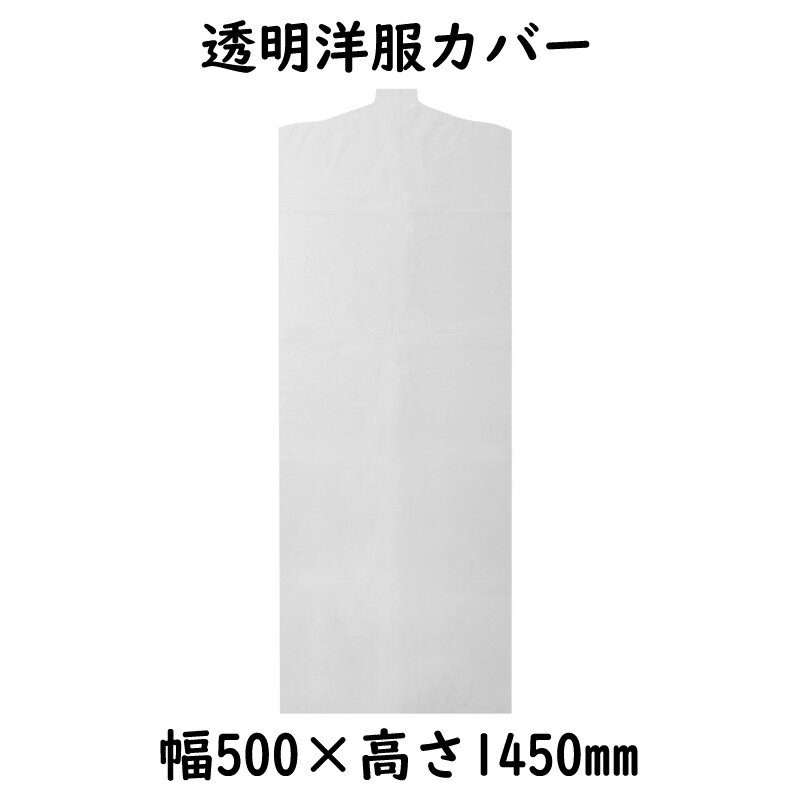 透明洋服カバー

幅500×高さ1450㎜